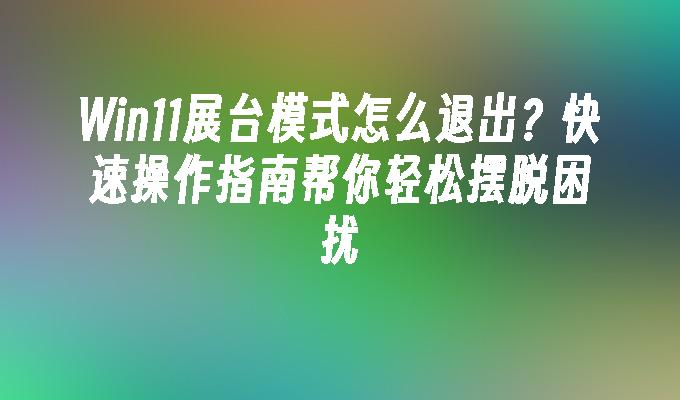 Win11展台模式怎么退出？快速操作指南帮你轻松摆脱困扰